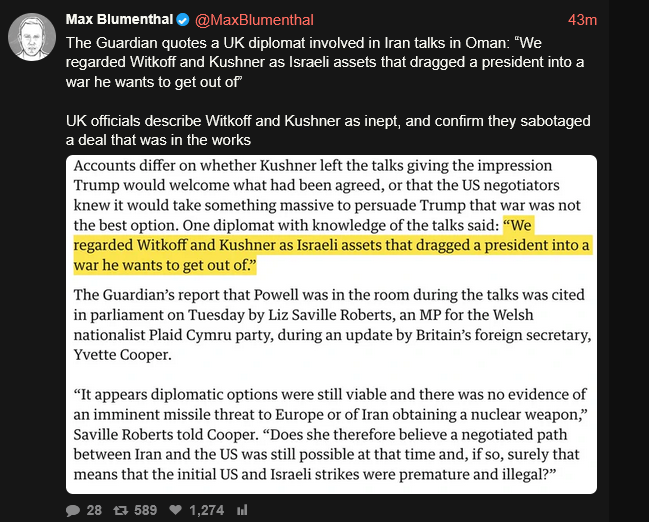 Max Blumenthal @MaxBlumenthal 43m

The Guardian quotes a UK diplomat involved in Iran talks in Oman: “We regarded Witkoff and Kushner as Israeli assets that dragged a president into a war he wants to get out of”

UK officials describe Witkoff and Kushner as inept, and confirm they sabotaged a deal that was in the works

Accounts differ on whether Kushner left the talks giving the impression Trump would welcome what had been agreed, or that the US negotiators knew it would take something massive to persuade Trump that war was not the best option. One diplomat with knowledge of the talks said: “We regarded Witkoff and Kushner as Israeli assets that dragged a president into a war he wants to get out of.”

The Guardian’s report that Powell was in the room during the talks was cited in parliament on Tuesday by Liz Saville Roberts, an MP for the Welsh nationalist Plaid Cymru party, during an update by Britain’s foreign secretary, Yvette Cooper.

“It appears diplomatic options were still viable and there was no evidence of an imminent missile threat to Europe or of Iran obtaining a nuclear weapon,” Saville Roberts told Cooper. “Does she therefore believe a negotiated path between Iran and the US was still possible at that time and, if so, surely that means that the initial US and Israeli strikes were premature and illegal?”

28 589 1,274